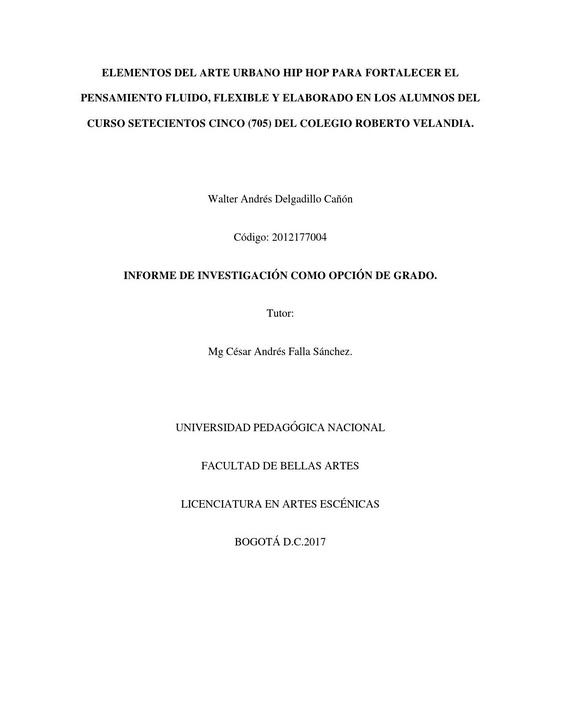 ELEMENTOS DEL ARTE URBANO HIP HOP PARA FORTALECER EL PENSAMIENTO FLUIDO, FLEXIBLE Y ELABORADO EN LOS ALUMNOS DEL CURSO SETECIENTOS CINCO (705) DEL COLEGIO ROBERTO VELANDIA.

Walter Andrés Delgadillo Cañón

Código: 2012177004

INFORME DE INVESTIGACIÓN COMO OPCIÓN DE GRADO.

Tutor:

Mg César Andrés Falla Sánchez.

UNIVERSIDAD PEDAGÓGICA NACIONAL

FACULTAD DE BELLAS ARTES

LICENCIATURA EN ARTES ESCÉNICAS

BOGOTÁ D.C.2017